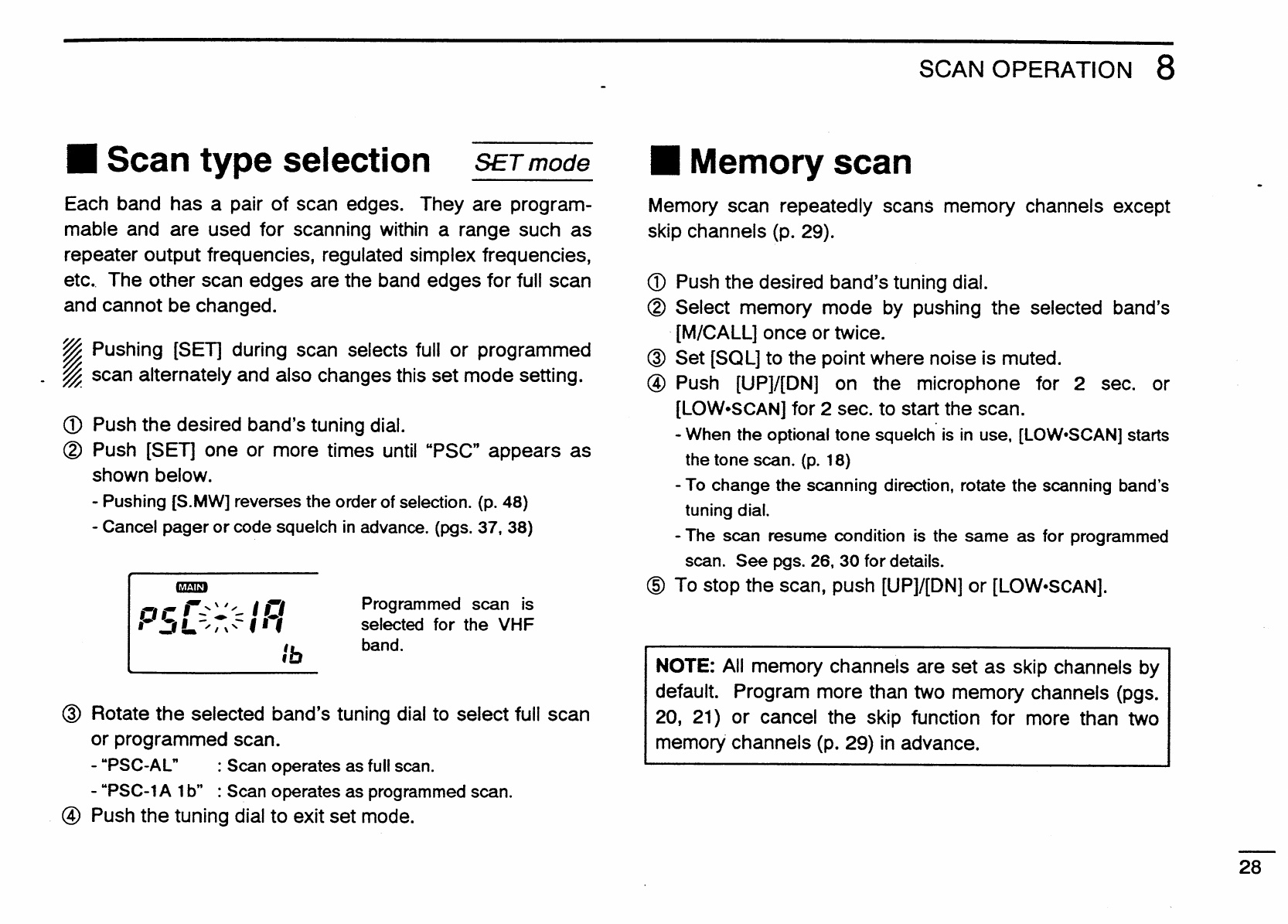 SCAN OPERATION 8

■ Scan type selection SET mode

Each band has a pair of scan edges. They are programmable and are used for scanning within a range such as repeater output frequencies, regulated simplex frequencies, etc. The other scan edges are the band edges for full scan and cannot be changed.

Pushing [SET] during scan selects full or programmed scan alternately and also changes this set mode setting.

① Push the desired band's tuning dial.
② Push [SET] one or more times until "PSC" appears as shown below.
- Pushing [S.MW] reverses the order of selection. (p. 48)
- Cancel pager or code squelch in advance. (pgs. 37, 38)

MAIN
PSC-1A
1b

Programmed scan is selected for the VHF band.

③ Rotate the selected band's tuning dial to select full scan or programmed scan.
- "PSC-AL" : Scan operates as full scan.
- "PSC-1A 1b" : Scan operates as programmed scan.
④ Push the tuning dial to exit set mode.

■ Memory scan

Memory scan repeatedly scans memory channels except skip channels (p. 29).

① Push the desired band's tuning dial.
② Select memory mode by pushing the selected band's [M/CALL] once or twice.
③ Set [SQL] to the point where noise is muted.
④ Push [UP]/[DN] on the microphone for 2 sec. or [LOW•SCAN] for 2 sec. to start the scan.
- When the optional tone squelch is in use, [LOW•SCAN] starts the tone scan. (p. 18)
- To change the scanning direction, rotate the scanning band's tuning dial.
- The scan resume condition is the same as for programmed scan. See pgs. 26, 30 for details.
⑤ To stop the scan, push [UP]/[DN] or [LOW•SCAN].

NOTE: All memory channels are set as skip channels by default. Program more than two memory channels (pgs. 20, 21) or cancel the skip function for more than two memory channels (p. 29) in advance.

28